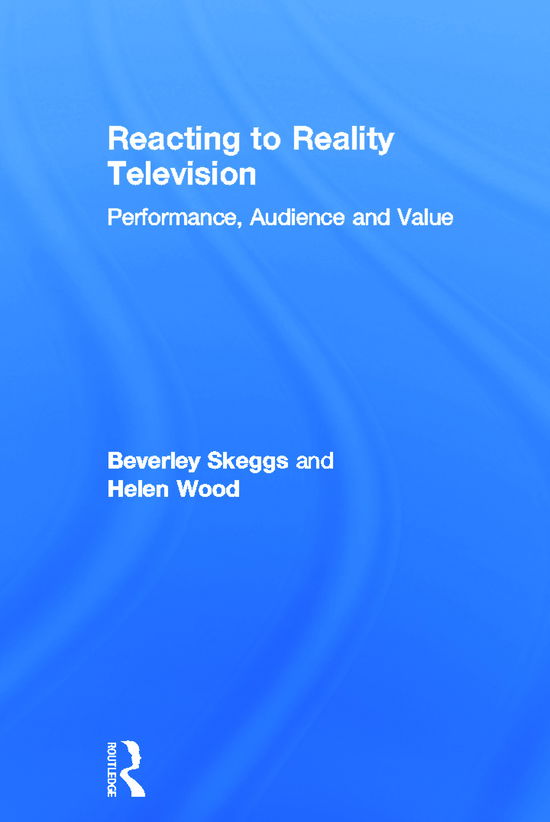 Reacting to Reality Television

Performance, Audience and Value

Beverley Skeggs and Helen Wood

ROUTLEDGE